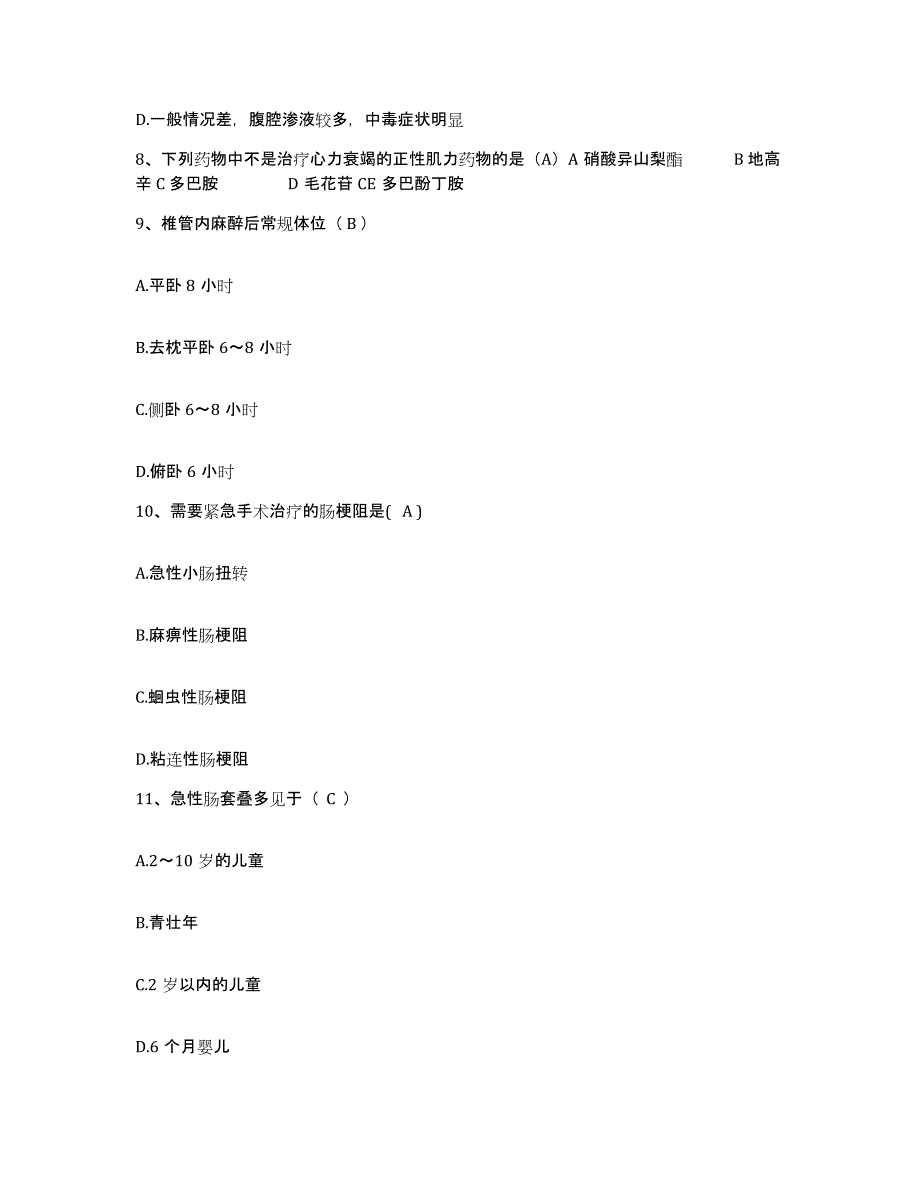 D.一般情况差，腹腔渗液较多，中毒症状明显

8、下列药物中不是治疗心力衰竭的正性肌力药物的是（A）A 硝酸异山梨酯　　B 地高辛 C 多巴胺　　D 毛花苷 CE 多巴酚丁胺

9、椎管内麻醉后常规体位（ B ）

A.平卧 8 小时

B.去枕平卧 6～8 小时

C.侧卧 6～8 小时

D.俯卧 6 小时

10、需要紧急手术治疗的肠梗阻是( A )

A.急性小肠扭转

B.麻痹性肠梗阻

C.蛔虫性肠梗阻

D.粘连性肠梗阻

11、急性肠套叠多见于（ C ）

A.2～10 岁的儿童

B.青壮年

C.2 岁以内的儿童

D.6 个月婴儿